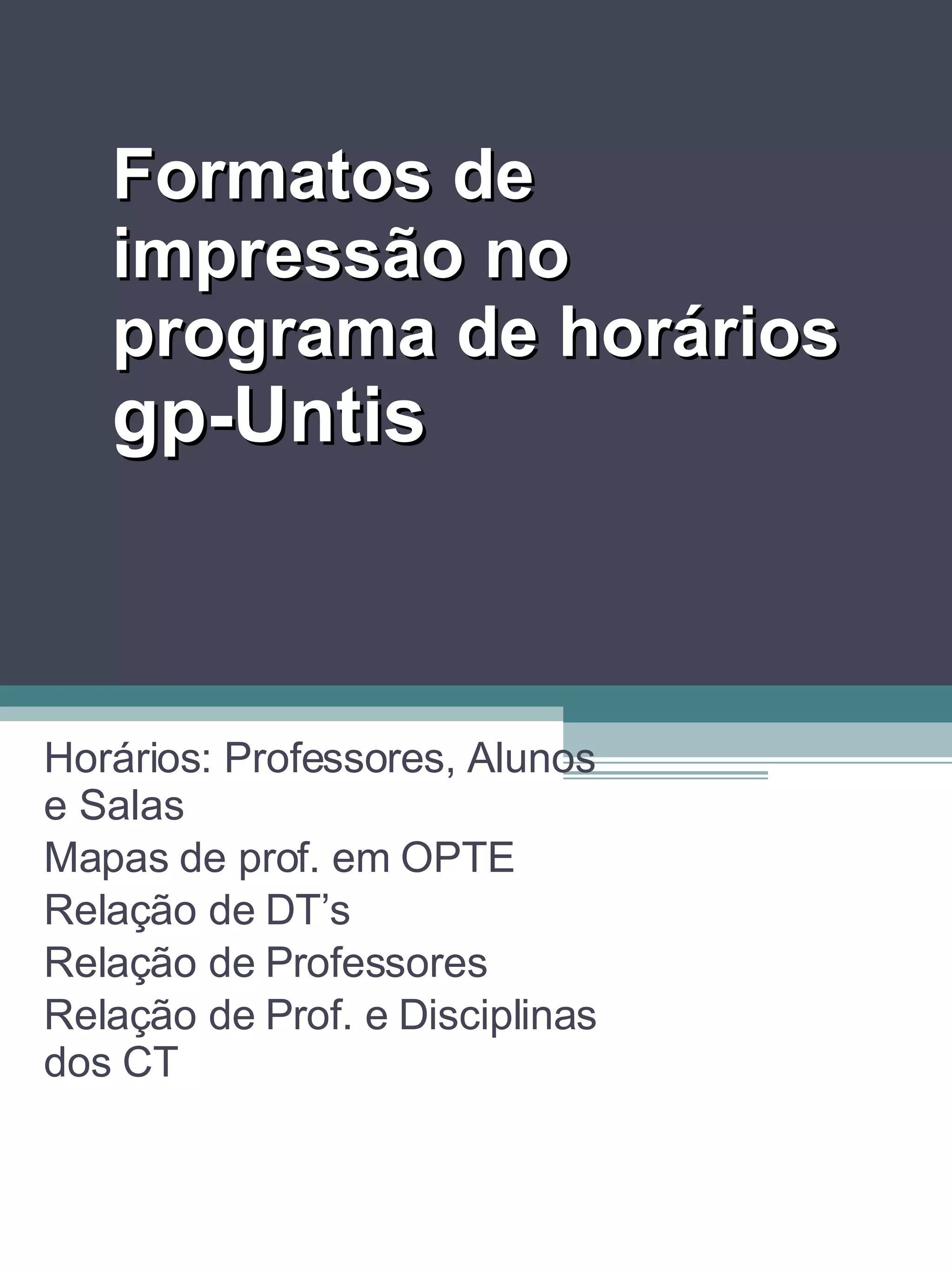 Formatos de impressão no programa de horários gp-Untis

Horários: Professores, Alunos e Salas

Mapas de prof. em OPTE

Relação de DT's

Relação de Professores

Relação de Prof. e Disciplinas dos CT